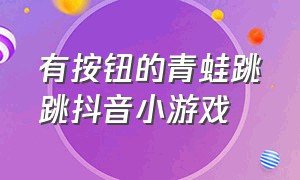 有按钮的青蛙跳跳抖音小游戏